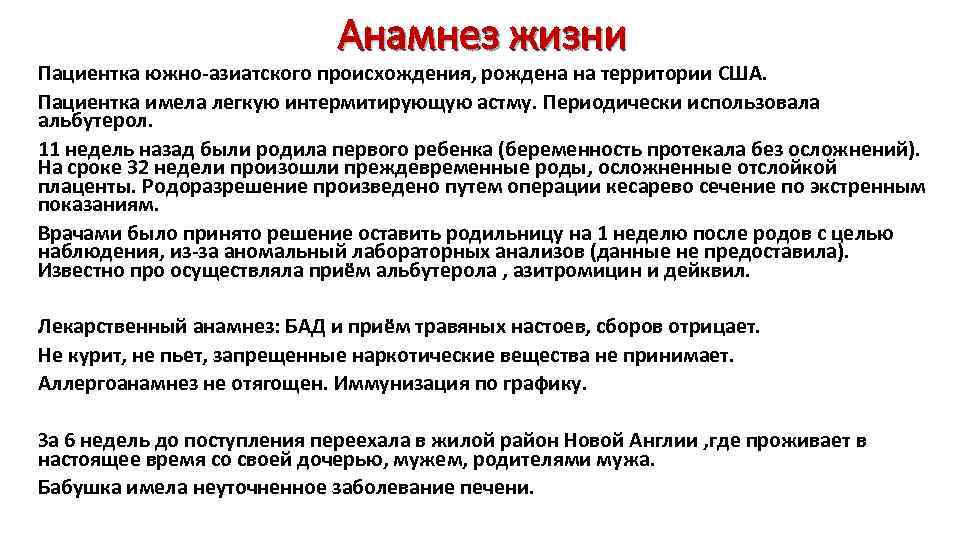 Анамнез жизни

Пациентка южно-азиатского происхождения, рождена на территории США.

Пациентка имела легкую интермитирующую астму. Периодически использовала альбутерол.

11 недель назад были родила первого ребенка (беременность протекала без осложнений). На сроке 32 недели произошли преждевременные роды, осложненные отслойкой плаценты. Родоразрешение произведено путем операции кесарево сечение по экстренным показаниям.

Врачами было принято решение оставить родильницу на 1 неделю после родов с целью наблюдения, из-за аномальный лабораторных анализов (данные не предоставила). Известно про осуществляла приём альбутерола , азитромицин и дейквил.

Лекарственный анамнез: БАД и приём травяных настоев, сборов отрицает.

Не курит, не пьет, запрещенные наркотические вещества не принимает.

Аллергоанамнез не отягощен. Иммунизация по графику.

За 6 недель до поступления переехала в жилой район Новой Англии ,где проживает в настоящее время со своей дочерью, мужем, родителями мужа.

Бабушка имела неуточненное заболевание печени.